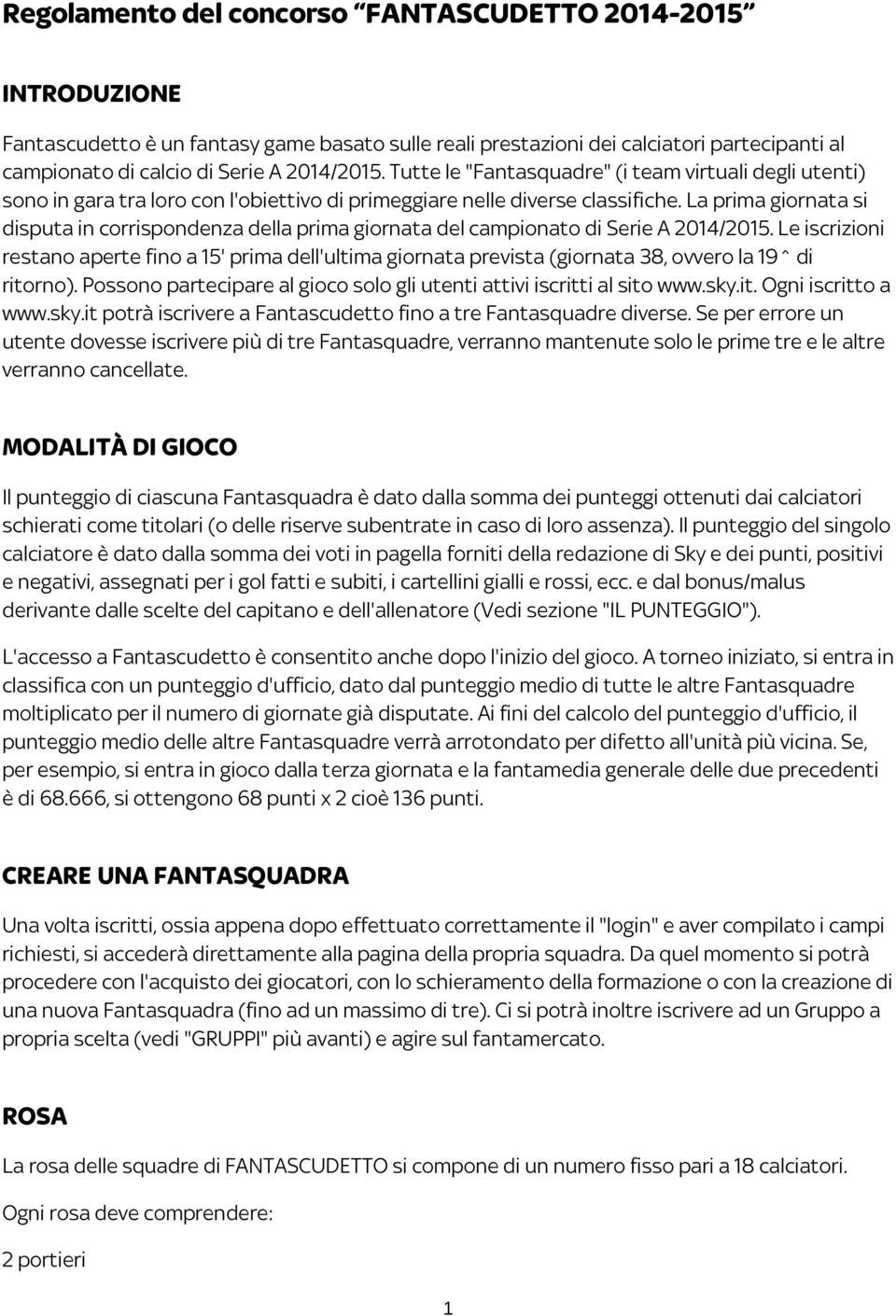 Regolamento del concorso “FANTASCUDETTO 2014-2015”

INTRODUZIONE

Fantascudetto è un fantasy game basato sulle reali prestazioni dei calciatori partecipanti al campionato di calcio di Serie A 2014/2015. Tutte le "Fantasquadre" (i team virtuali degli utenti) sono in gara tra loro con l'obiettivo di primeggiare nelle diverse classifiche. La prima giornata si disputa in corrispondenza della prima giornata del campionato di Serie A 2014/2015. Le iscrizioni restano aperte fino a 15' prima dell'ultima giornata prevista (giornata 38, ovvero la 19^ di ritorno). Possono partecipare al gioco solo gli utenti attivi iscritti al sito www.sky.it. Ogni iscritto a www.sky.it potrà iscrivere a Fantascudetto fino a tre Fantasquadre diverse. Se per errore un utente dovesse iscrivere più di tre Fantasquadre, verranno mantenute solo le prime tre e le altre verranno cancellate.

MODALITÀ DI GIOCO

Il punteggio di ciascuna Fantasquadra è dato dalla somma dei punteggi ottenuti dai calciatori schierati come titolari (o delle riserve subentrate in caso di loro assenza). Il punteggio del singolo calciatore è dato dalla somma dei voti in pagella forniti della redazione di Sky e dei punti, positivi e negativi, assegnati per i gol fatti e subiti, i cartellini gialli e rossi, ecc. e dal bonus/malus derivante dalle scelte del capitano e dell'allenatore (Vedi sezione "IL PUNTEGGIO").

L'accesso a Fantascudetto è consentito anche dopo l'inizio del gioco. A torneo iniziato, si entra in classifica con un punteggio d'ufficio, dato dal punteggio medio di tutte le altre Fantasquadre moltiplicato per il numero di giornate già disputate. Ai fini del calcolo del punteggio d'ufficio, il punteggio medio delle altre Fantasquadre verrà arrotondato per difetto all'unità più vicina. Se, per esempio, si entra in gioco dalla terza giornata e la fantamedia generale delle due precedenti è di 68.666, si ottengono 68 punti x 2 cioè 136 punti.

CREARE UNA FANTASQUADRA

Una volta iscritti, ossia appena dopo effettuato correttamente il "login" e aver compilato i campi richiesti, si accederà direttamente alla pagina della propria squadra. Da quel momento si potrà procedere con l'acquisto dei giocatori, con lo schieramento della formazione o con la creazione di una nuova Fantasquadra (fino ad un massimo di tre). Ci si potrà inoltre iscrivere ad un Gruppo a propria scelta (vedi "GRUPPI" più avanti) e agire sul fantamercato.

ROSA

La rosa delle squadre di FANTASCUDETTO si compone di un numero fisso pari a 18 calciatori.

Ogni rosa deve comprendere:

2 portieri

1